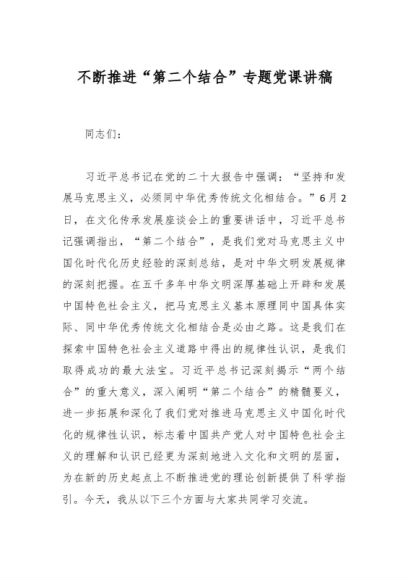 不断推进“第二个结合”专题党课讲稿

同志们：

习近平总书记在党的二十大报告中强调：“坚持和发展马克思主义，必须同中华优秀传统文化相结合。”6月2日，在文化传承发展座谈会上的重要讲话中，习近平总书记强调指出，“第二个结合”，是我们党对马克思主义中国化时代化历史经验的深刻总结，是对中华文明发展规律的深刻把握。在五千多年中华文明深厚基础上开辟和发展中国特色社会主义，把马克思主义基本原理同中国具体实际、同中华优秀传统文化相结合是必由之路。这是我们在探索中国特色社会主义道路中得出的规律性认识，是我们取得成功的最大法宝。习近平总书记深刻揭示“两个结合”的重大意义，深入阐明“第二个结合”的精髓要义，进一步拓展和深化了我们党对推进马克思主义中国化时代化的规律性认识，标志着中国共产党人对中国特色社会主义的理解和认识已经更为深刻地进入文化和文明的层面，为在新的历史起点上不断推进党的理论创新提供了科学指引。今天，我从以下三个方面与大家共同学习交流。